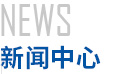 NEWS
新闻中心